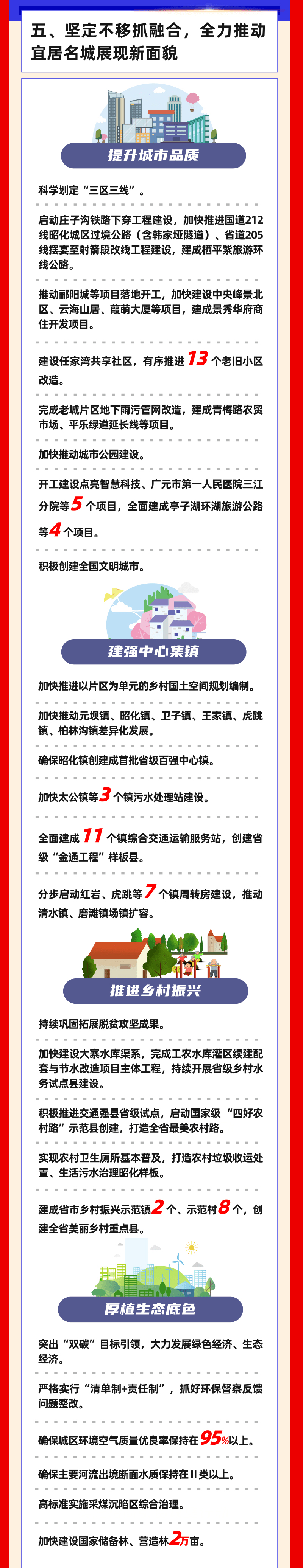 五、坚定不移抓融合，全力推动宜居名城展现新面貌

提升城市品质

科学划定“三区三线”。

启动庄子沟铁路下穿工程建设，加快推进国道212线昭化城区过境公路（含韩家垭隧道）、省道205线摆宴至射箭段改线工程建设，建成栖平紫旅游环线公路。

推动郦阳城等项目落地开工，加快建设中央峰景北区、云海山居、葭萌大厦等项目，建成景秀华府商住开发项目。

建设任家湾共享社区，有序推进13个老旧小区改造。

完成老城片区地下雨污管网改造，建成青梅路农贸市场、平乐绿道延长线等项目。

加快推动城市公园建设。

开工建设点亮智慧科技、广元市第一人民医院三江分院等5个项目，全面建成亭子湖环湖旅游公路等4个项目。

积极创建全国文明城市。

建强中心集镇

加快推进以片区为单元的乡村国土空间规划编制。

加快推动元坝镇、昭化镇、卫子镇、王家镇、虎跳镇、柏林沟镇差异化发展。

确保昭化镇创建成首批省级百强中心镇。

加快太公镇等3个镇污水处理站建设。

全面建成11个镇综合交通运输服务站，创建省级“金通工程”样板县。

分步启动红岩、虎跳等7个镇周转房建设，推动清水镇、磨滩镇场镇扩容。

推进乡村振兴

持续巩固拓展脱贫攻坚成果。

加快建设大寨水库渠系，完成工农水库灌区续建配套与节水改造项目主体工程，持续开展省级乡村水务试点县建设。

积极推进交通强县省级试点，启动国家级“四好农村路”示范县创建，打造全省最美农村路。

实现农村卫生厕所基本普及，打造农村垃圾收运处置、生活污水治理昭化样板。

建成省市乡村振兴示范镇2个、示范村8个，创建全省美丽乡村重点县。

厚植生态底色

突出“双碳”目标引领，大力发展绿色经济、生态经济。

严格实行“清单制+责任制”，抓好环保督察反馈问题整改。

确保城区环境空气质量优良率保持在95%以上。

确保主要河流出境断面水质保持在Ⅱ类以上。

高标准实施采煤沉陷区综合治理。

加快建设国家储备林、营造林2万亩。